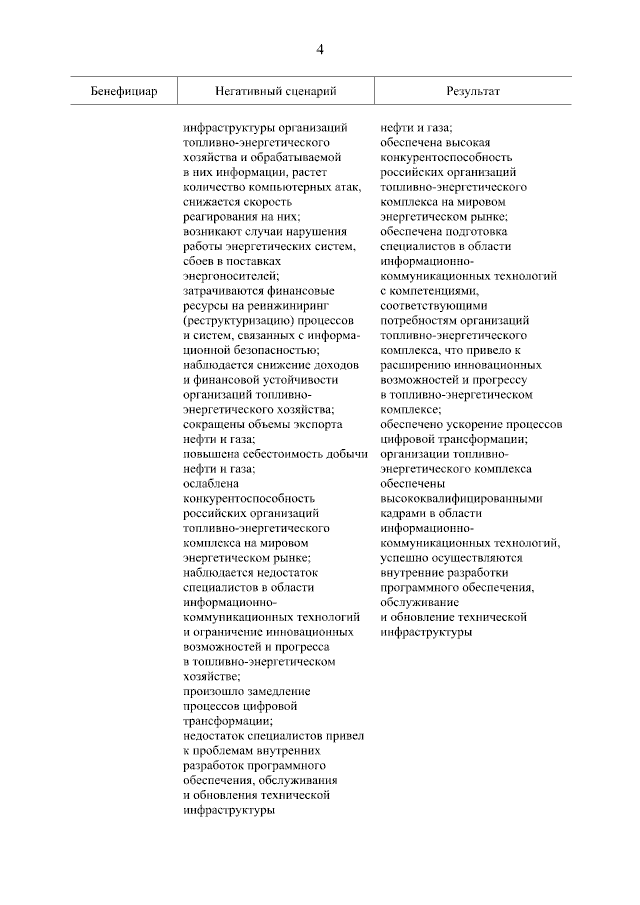 4

| Бенефициар | Негативный сценарий | Результат |
|---|---|---|
| | инфраструктуры организаций топливно-энергетического хозяйства и обрабатываемой в них информации, растет количество компьютерных атак, снижается скорость реагирования на них; возникают случаи нарушения работы энергетических систем, сбоев в поставках энергоносителей; затрачиваются финансовые ресурсы на реинжиниринг (реструктуризацию) процессов и систем, связанных с информационной безопасностью; наблюдается снижение доходов и финансовой устойчивости организаций топливно-энергетического хозяйства; сокращены объемы экспорта нефти и газа; повышена себестоимость добычи нефти и газа; ослаблена конкурентоспособность российских организаций топливно-энергетического комплекса на мировом энергетическом рынке; наблюдается недостаток специалистов в области информационно-коммуникационных технологий и ограничение инновационных возможностей и прогресса в топливно-энергетическом хозяйстве; произошло замедление процессов цифровой трансформации; недостаток специалистов привел к проблемам внутренних разработок программного обеспечения, обслуживания и обновления технической инфраструктуры | нефти и газа; обеспечена высокая конкурентоспособность российских организаций топливно-энергетического комплекса на мировом энергетическом рынке; обеспечена подготовка специалистов в области информационно-коммуникационных технологий с компетенциями, соответствующими потребностям организаций топливно-энергетического комплекса, что привело к расширению инновационных возможностей и прогрессу в топливно-энергетическом комплексе; обеспечено ускорение процессов цифровой трансформации; организации топливно-энергетического комплекса обеспечены высококвалифицированными кадрами в области информационно-коммуникационных технологий, успешно осуществляются внутренние разработки программного обеспечения, обслуживание и обновление технической инфраструктуры |